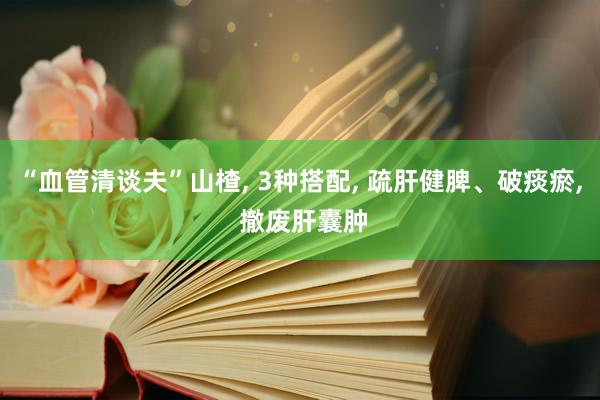 “血管清谈夫”山楂, 3种搭配, 疏肝健脾、破痰瘀, 撤废肝囊肿